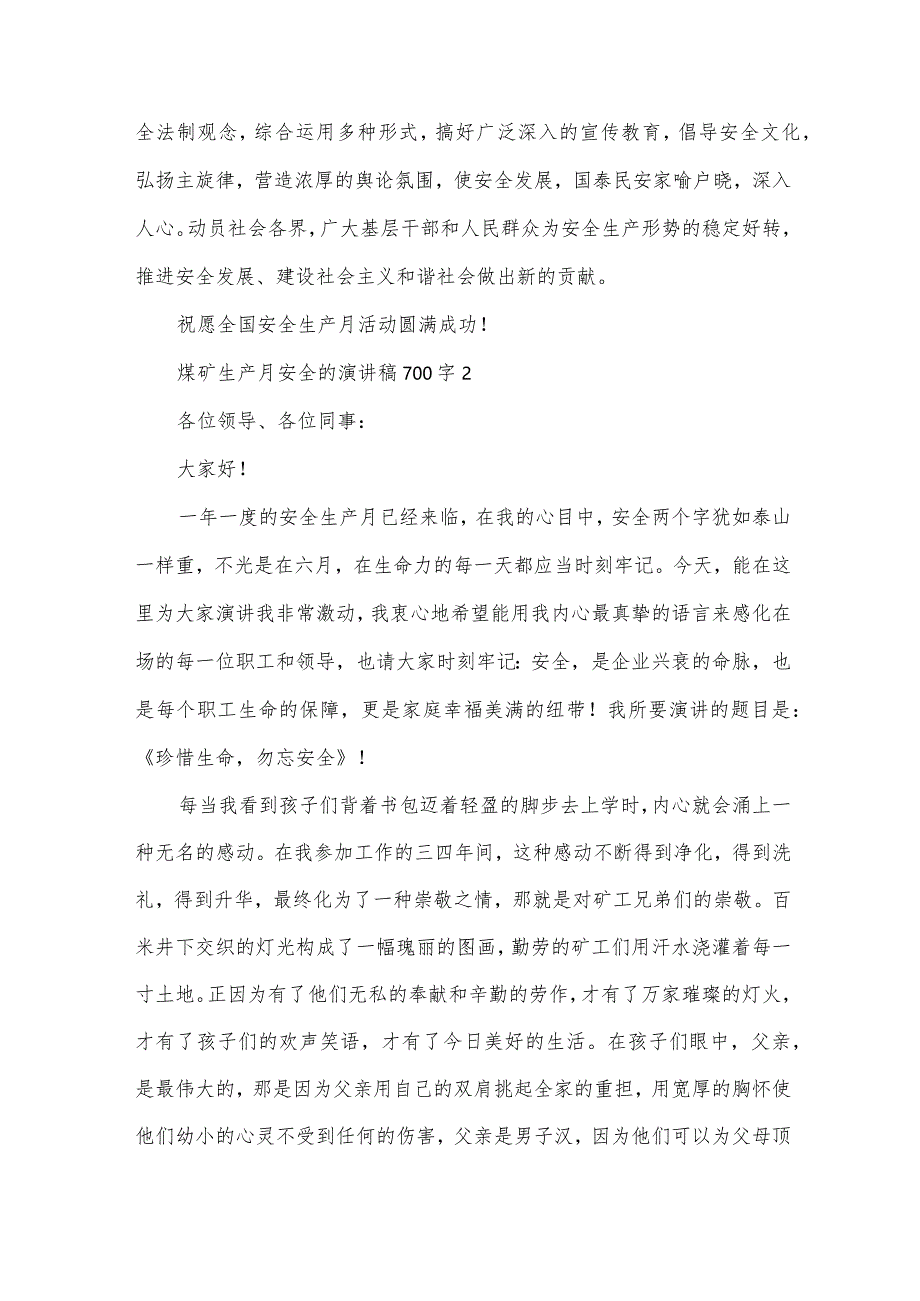 全法制观念，综合运用多种形式，搞好广泛深入的宣传教育，倡导安全文化，弘扬主旋律，营造浓厚的舆论氛围，使安全发展，国泰民安家喻户晓，深入人心。动员社会各界，广大基层干部和人民群众为安全生产形势的稳定好转，推进安全发展、建设社会主义和谐社会做出新的贡献。

祝愿全国安全生产月活动圆满成功！

煤矿生产月安全的演讲稿700字2

各位领导、各位同事：

大家好！

一年一度的安全生产月已经来临，在我的心目中，安全两个字犹如泰山一样重，不光是在六月，在生命力的每一天都应当时刻牢记。今天，能在这里为大家演讲我非常激动，我衷心地希望能用我内心最真挚的语言来感化在场的每一位职工和领导，也请大家时刻牢记：安全，是企业兴衰的命脉，也是每个职工生命的保障，更是家庭幸福美满的纽带！我所要演讲的题目是：《珍惜生命，勿忘安全》！

每当我看到孩子们背着书包迈着轻盈的脚步去上学时，内心就会涌上一种无名的感动。在我参加工作的三四年间，这种感动不断得到净化，得到洗礼，得到升华，最终化为了一种崇敬之情，那就是对矿工兄弟们的崇敬。百米井下交织的灯光构成了一幅瑰丽的图画，勤劳的矿工们用汗水浇灌着每一寸土地。正因为有了他们无私的奉献和辛勤的劳作，才有了万家璀璨的灯火，才有了孩子们的欢声笑语，才有了今日美好的生活。在孩子们眼中，父亲，是最伟大的，那是因为父亲用自己的双肩挑起全家的重担，用宽厚的胸怀使他们幼小的心灵不受到任何的伤害，父亲是男子汉，因为他们可以为父母顶